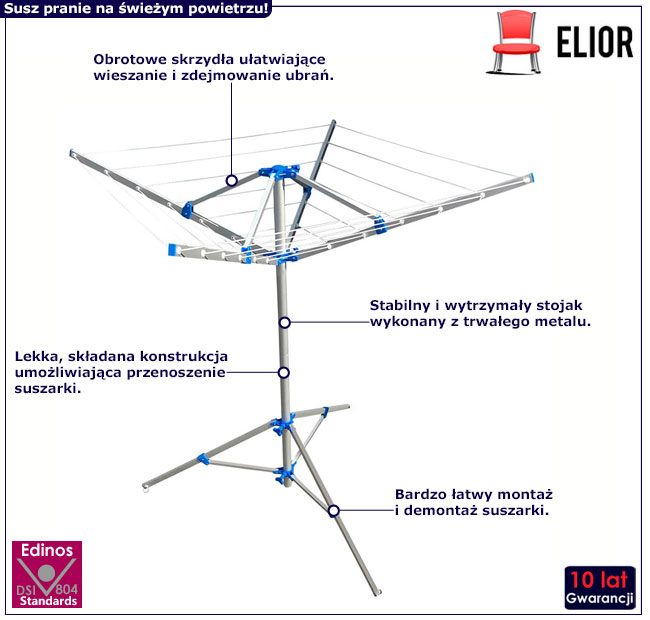 Susz pranie na świeżym powietrzu!

ELIOR

Obrotowe skrzydła ułatwiające wieszanie i zdejmowanie ubrań.

Stabilny i wytrzymały stojak wykonany z trwałego metalu.

Lekka, składana konstrukcja umożliwiająca przenoszenie suszarki.

Bardzo łatwy montaż i demontaż suszarki.

Edinos
DSI 804
Standards

10 lat
Gwarancji